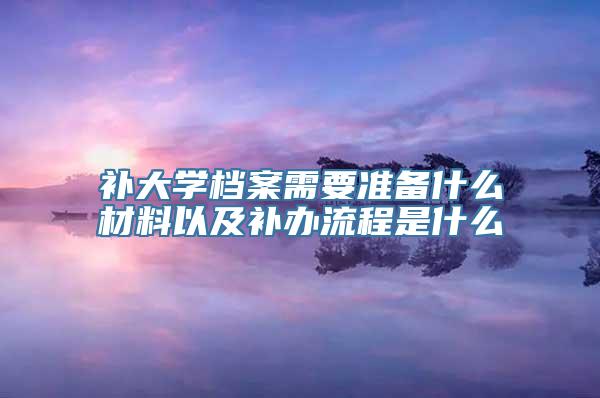 补大学档案需要准备什么材料以及补办流程是什么